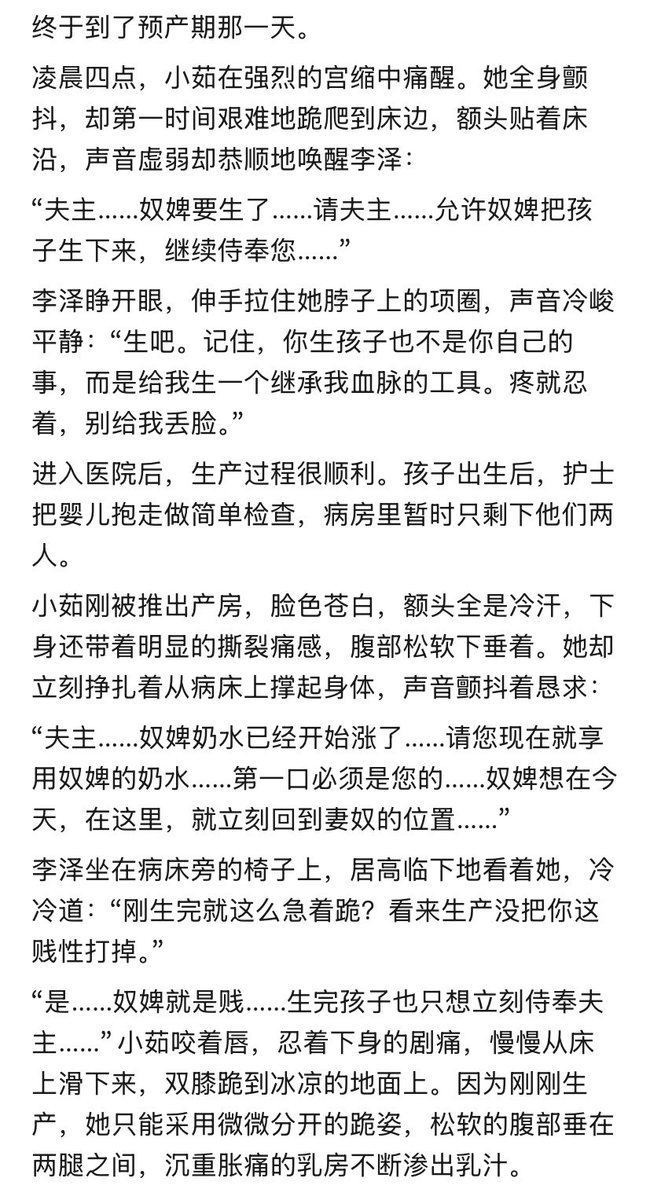 终于到了预产期那一天。

凌晨四点，小茹在强烈的宫缩中痛醒。她全身颤抖，却第一时间艰难地跪爬到床边，额头贴着床沿，声音虚弱却恭顺地唤醒李泽：

“夫主……奴婢要生了……请夫主……允许奴婢把孩子生下来，继续侍奉您……”

李泽睁开眼，伸手拉住她脖子上的项圈，声音冷峻平静：“生吧。记住，你生孩子也不是你自己的事，而是给我生一个继承我血脉的工具。疼就忍着，别给我丢脸。”

进入医院后，生产过程很顺利。孩子出生后，护士把婴儿抱走做简单检查，病房里暂时只剩下他们两人。

小茹刚被推出产房，脸色苍白，额头全是冷汗，下身还带着明显的撕裂痛感，腹部松软下垂着。她却立刻挣扎着从病床上撑起身体，声音颤抖着恳求：

“夫主……奴婢奶水已经开始涨了……请您现在就享用奴婢的奶水……第一口必须是您的……奴婢想在今天，在这里，就立刻回到妻奴的位置……”

李泽坐在病床旁的椅子上，居高临下地看着她，冷冷道：“刚生完就这么急着跪？看来生产没把你这贱性打掉。”

“是……奴婢就是贱……生完孩子也只想立刻侍奉夫主……”小茹咬着唇，忍着下身的剧痛，慢慢从床上滑下来，双膝跪到冰凉的地面上。因为刚刚生产，她只能采用微微分开的跪姿，松软的腹部垂在两腿之间，沉重胀痛的乳房不断渗出乳汁。